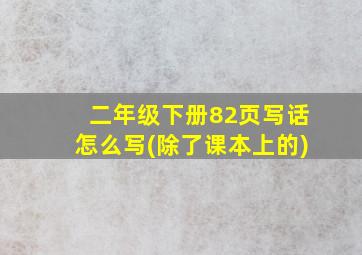 二年级下册82页写话怎么写(除了课本上的)